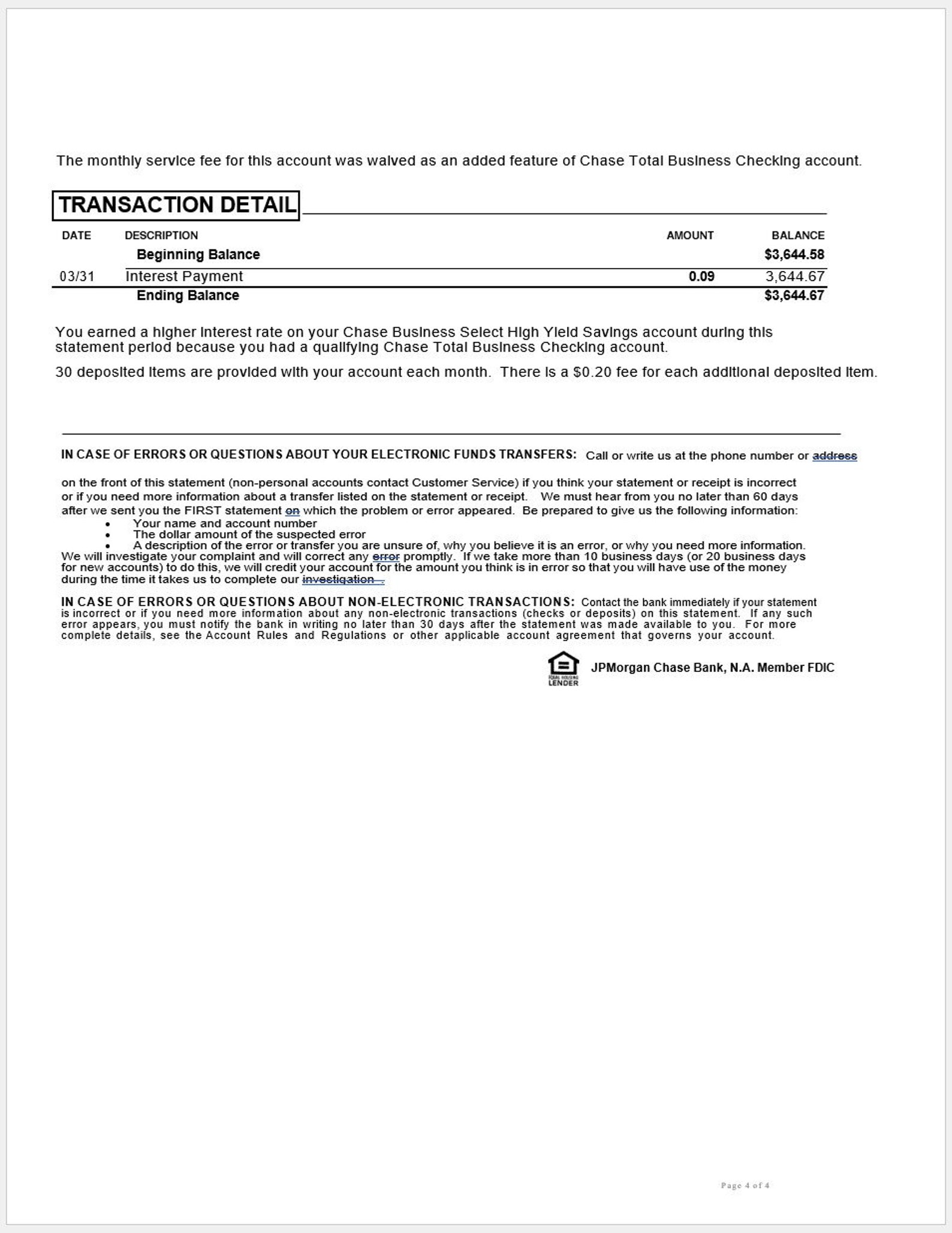 The monthly service fee for this account was waived as an added feature of Chase Total Business Checking account.

TRANSACTION DETAIL

| DATE | DESCRIPTION | AMOUNT | BALANCE |
|---|---|---|---|
| | Beginning Balance | | $3,644.58 |
| 03/31 | Interest Payment | 0.09 | 3,644.67 |
| | Ending Balance | | $3,644.67 |

You earned a higher interest rate on your Chase Business Select High Yield Savings account during this statement period because you had a qualifying Chase Total Business Checking account.

30 deposited items are provided with your account each month. There is a $0.20 fee for each additional deposited item.

IN CASE OF ERRORS OR QUESTIONS ABOUT YOUR ELECTRONIC FUNDS TRANSFERS: Call or write us at the phone number or address on the front of this statement (non-personal accounts contact Customer Service) if you think your statement or receipt is incorrect or if you need more information about a transfer listed on the statement or receipt. We must hear from you no later than 60 days after we sent you the FIRST statement on which the problem or error appeared. Be prepared to give us the following information:
• Your name and account number
• The dollar amount of the suspected error
• A description of the error or transfer you are unsure of, why you believe it is an error, or why you need more information.
We will investigate your complaint and will correct any error promptly. If we take more than 10 business days (or 20 business days for new accounts) to do this, we will credit your account for the amount you think is in error so that you will have use of the money during the time it takes us to complete our investigation .

IN CASE OF ERRORS OR QUESTIONS ABOUT NON-ELECTRONIC TRANSACTIONS: Contact the bank immediately if your statement is incorrect or if you need more information about any non-electronic transactions (checks or deposits) on this statement. If any such error appears, you must notify the bank in writing no later than 30 days after the statement was made available to you. For more complete details, see the Account Rules and Regulations or other applicable account agreement that governs your account.

EQUAL HOUSING LENDER

JPMorgan Chase Bank, N.A. Member FDIC

Page 4 of 4